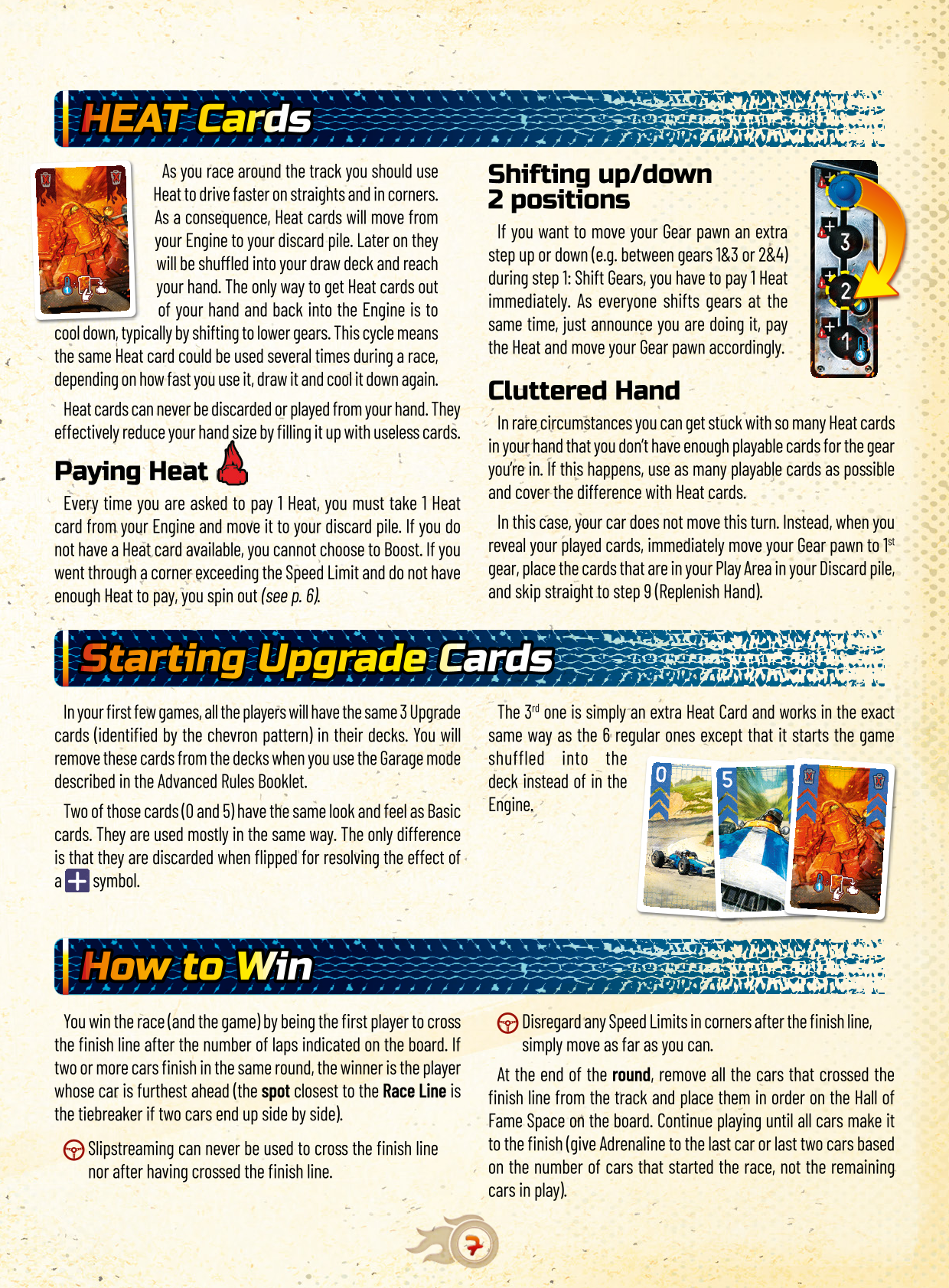 HEAT Cards

As you race around the track you should use Heat to drive faster on straights and in corners. As a consequence, Heat cards will move from your Engine to your discard pile. Later on they will be shuffled into your draw deck and reach your hand. The only way to get Heat cards out of your hand and back into the Engine is to cool down, typically by shifting to lower gears. This cycle means the same Heat card could be used several times during a race, depending on how fast you use it, draw it and cool it down again.

Heat cards can never be discarded or played from your hand. They effectively reduce your hand size by filling it up with useless cards.

Paying Heat

Every time you are asked to pay 1 Heat, you must take 1 Heat card from your Engine and move it to your discard pile. If you do not have a Heat card available, you cannot choose to Boost. If you went through a corner exceeding the Speed Limit and do not have enough Heat to pay, you spin out (see p. 6).

Shifting up/down 2 positions

If you want to move your Gear pawn an extra step up or down (e.g. between gears 1&3 or 2&4) during step 1: Shift Gears, you have to pay 1 Heat immediately. As everyone shifts gears at the same time, just announce you are doing it, pay the Heat and move your Gear pawn accordingly.

3
2
1

Cluttered Hand

In rare circumstances you can get stuck with so many Heat cards in your hand that you don't have enough playable cards for the gear you're in. If this happens, use as many playable cards as possible and cover the difference with Heat cards.

In this case, your car does not move this turn. Instead, when you reveal your played cards, immediately move your Gear pawn to 1$^{st}$ gear, place the cards that are in your Play Area in your Discard pile, and skip straight to step 9 (Replenish Hand).

Starting Upgrade Cards

In your first few games, all the players will have the same 3 Upgrade cards (identified by the chevron pattern) in their decks. You will remove these cards from the decks when you use the Garage mode described in the Advanced Rules Booklet.

Two of those cards (0 and 5) have the same look and feel as Basic cards. They are used mostly in the same way. The only difference is that they are discarded when flipped for resolving the effect of a symbol.

The 3$^{rd}$ one is simply an extra Heat Card and works in the exact same way as the 6 regular ones except that it starts the game shuffled into the deck instead of in the Engine.

0
5

How to Win

You win the race (and the game) by being the first player to cross the finish line after the number of laps indicated on the board. If two or more cars finish in the same round, the winner is the player whose car is furthest ahead (the spot closest to the Race Line is the tiebreaker if two cars end up side by side).

Slipstreaming can never be used to cross the finish line nor after having crossed the finish line.

Disregard any Speed Limits in corners after the finish line, simply move as far as you can.

At the end of the round, remove all the cars that crossed the finish line from the track and place them in order on the Hall of Fame Space on the board. Continue playing until all cars make it to the finish (give Adrenaline to the last car or last two cars based on the number of cars that started the race, not the remaining cars in play).

7